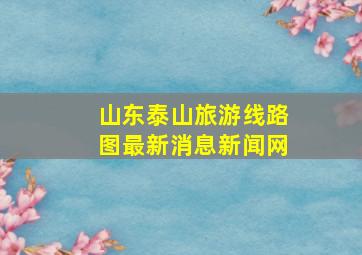 山东泰山旅游线路图最新消息新闻网